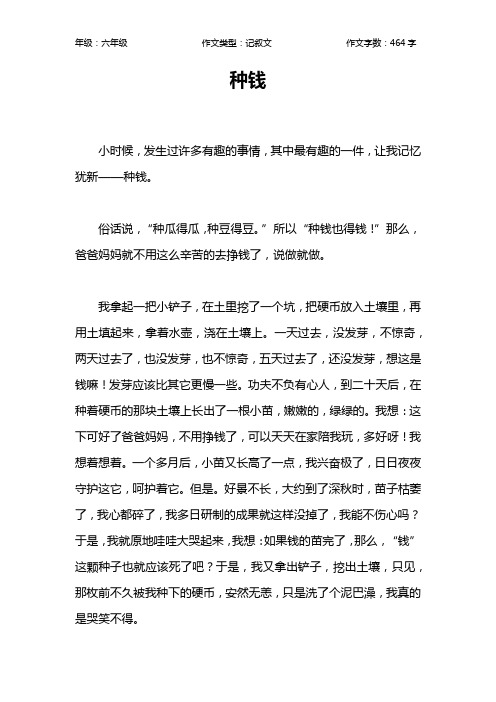 年级：六年级　　作文类型：记叙文　　作文字数：464 字

种钱

小时候，发生过许多有趣的事情，其中最有趣的一件，让我记忆犹新——种钱。

俗话说，“种瓜得瓜，种豆得豆。”所以“种钱也得钱！”那么，爸爸妈妈就不用这么辛苦的去挣钱了，说做就做。

我拿起一把小铲子，在土里挖了一个坑，把硬币放入土壤里，再用土填起来，拿着水壶，浇在土壤上。一天过去，没发芽，不惊奇，两天过去了，也没发芽，也不惊奇，五天过去了，还没发芽，想这是钱嘛！发芽应该比其它更慢一些。功夫不负有心人，到二十天后，在种着硬币的那块土壤上长出了一根小苗，嫩嫩的，绿绿的。我想：这下可好了爸爸妈妈，不用挣钱了，可以天天在家陪我玩，多好呀！我想着想着。一个多月后，小苗又长高了一点，我兴奋极了，日日夜夜守护这它，呵护着它。但是。好景不长，大约到了深秋时，苗子枯萎了，我心都碎了，我多日研制的成果就这样没掉了，我能不伤心吗？于是，我就原地哇哇大哭起来，我想：如果钱的苗完了，那么，“钱”这颗种子也就应该死了吧？于是，我又拿出铲子，挖出土壤，只见，那枚前不久被我种下的硬币，安然无恙，只是洗了个泥巴澡，我真的是哭笑不得。